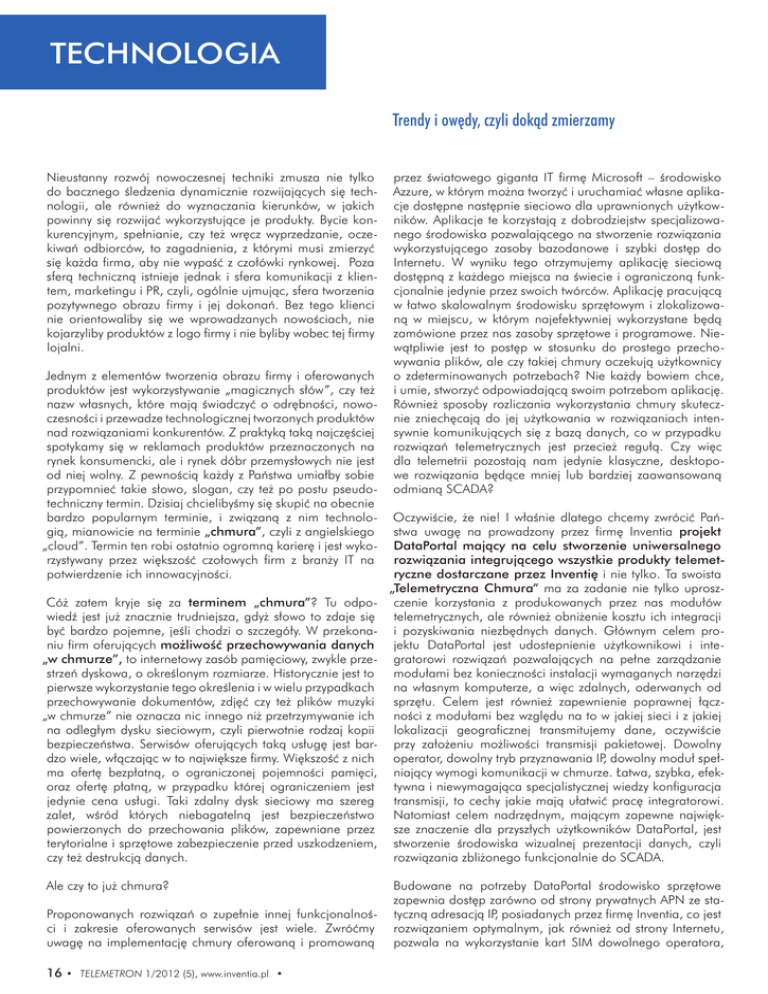 TECHNOLOGIA

Trendy i owędy, czyli dokąd zmierzamy

Nieustanny rozwój nowoczesnej techniki zmusza nie tylko do bacznego śledzenia dynamicznie rozwijających się technologii, ale również do wyznaczania kierunków, w jakich powinny się rozwijać wykorzystujące je produkty. Bycie konkurencyjnym, spełnianie, czy też wręcz wyprzedzanie, oczekiwań odbiorców, to zagadnienia, z którymi musi zmierzyć się każda firma, aby nie wypaść z czołówki rynkowej. Poza sferą techniczną istnieje jednak i sfera komunikacji z klientem, marketingu i PR, czyli, ogólnie ujmując, sfera tworzenia pozytywnego obrazu firmy i jej dokonań. Bez tego klienci nie orientowaliby się we wprowadzanych nowościach, nie kojarzyliby produktów z logo firmy i nie byliby wobec tej firmy lojalni.

Jednym z elementów tworzenia obrazu firmy i oferowanych produktów jest wykorzystywanie „magicznych słów", czy też nazw własnych, które mają świadczyć o odrębności, nowoczesności i przewadze technologicznej tworzonych produktów nad rozwiązaniami konkurentów. Z praktyką taką najczęściej spotykamy się w reklamach produktów przeznaczonych na rynek konsumencki, ale i rynek dóbr przemysłowych nie jest od niej wolny. Z pewnością każdy z Państwa umiałby sobie przypomnieć takie słowo, slogan, czy też po postu pseudotechniczny termin. Dzisiaj chcielibyśmy się skupić na obecnie bardzo popularnym terminie, i związaną z nim technologią, mianowicie na terminie „chmura", czyli z angielskiego „cloud". Termin ten robi ostatnio ogromną karierę i jest wykorzystywany przez większość czołowych firm z branży IT na potwierdzenie ich innowacyjności.

Cóż zatem kryje się za terminem „chmura"? Tu odpowiedź jest już znacznie trudniejsza, gdyż słowo to zdaje się być bardzo pojemne, jeśli chodzi o szczegóły. W przekonaniu firm oferujących możliwość przechowywania danych „w chmurze", to internetowy zasób pamięciowy, zwykle przestrzeń dyskowa, o określonym rozmiarze. Historycznie jest to pierwsze wykorzystanie tego określenia i w wielu przypadkach przechowywanie dokumentów, zdjęć czy też plików muzyki „w chmurze" nie oznacza nic innego niż przetrzymywanie ich na odległym dysku sieciowym, czyli pierwotnie rodzaj kopii bezpieczeństwa. Serwisów oferujących taką usługę jest bardzo wiele, włączając w to największe firmy. Większość z nich ma ofertę bezpłatną, o ograniczonej pojemności pamięci, oraz ofertę płatną, w przypadku której ograniczeniem jest jedynie cena usługi. Taki zdalny dysk sieciowy ma szereg zalet, wśród których niebagatelną jest bezpieczeństwo powierzonych do przechowania plików, zapewniane przez terytorialne i sprzętowe zabezpieczenie przed uszkodzeniem, czy też destrukcją danych.

Ale czy to już chmura?

Proponowanych rozwiązań o zupełnie innej funkcjonalności i zakresie oferowanych serwisów jest wiele. Zwróćmy uwagę na implementację chmury oferowaną i promowaną przez światowego giganta IT firmę Microsoft – środowisko Azzure, w którym można tworzyć i uruchamiać własne aplikacje dostępne następnie sieciowo dla uprawnionych użytkowników. Aplikacje te korzystają z dobrodziejstw specjalizowanego środowiska pozwalającego na stworzenie rozwiązania wykorzystującego zasoby bazodanowe i szybki dostęp do Internetu. W wyniku tego otrzymujemy aplikację sieciową dostępną z każdego miejsca na świecie i ograniczoną funkcjonalnie jedynie przez swoich twórców. Aplikację pracującą w łatwo skalowalnym środowisku sprzętowym i zlokalizowaną w miejscu, w którym najefektywniej wykorzystane będą zamówione przez nas zasoby sprzętowe i programowe. Niewątpliwie jest to postęp w stosunku do prostego przechowywania plików, ale czy takiej chmury oczekują użytkownicy o zdeterminowanych potrzebach? Nie każdy bowiem chce, i umie, stworzyć odpowiadającą swoim potrzebom aplikację. Również sposoby rozliczania wykorzystania chmury skutecznie zniechęcają do jej użytkowania w rozwiązaniach intensywnie komunikujących się z bazą danych, co w przypadku rozwiązań telemetrycznych jest przecież regułą. Czy więc dla telemetrii pozostają nam jedynie klasyczne, desktopowe rozwiązania będące mniej lub bardziej zaawansowaną odmianą SCADA?

Oczywiście, że nie! I właśnie dlatego chcemy zwrócić Państwa uwagę na prowadzony przez firmę Inventia projekt DataPortal mający na celu stworzenie uniwersalnego rozwiązania integrującego wszystkie produkty telemetryczne dostarczane przez Inventię i nie tylko. Ta swoista „Telemetryczna Chmura" ma za zadanie nie tylko uproszczenie korzystania z produkowanych przez nas modułów telemetrycznych, ale również obniżenie kosztu ich integracji i pozyskiwania niezbędnych danych. Głównym celem projektu DataPortal jest udostępnienie użytkownikowi i integratorowi rozwiązań pozwalających na pełne zarządzanie modułami bez konieczności instalacji wymaganych narzędzi na własnym komputerze, a więc zdalnych, oderwanych od sprzętu. Celem jest również zapewnienie poprawnej łączności z modułami bez względu na to w jakiej sieci i z jakiej lokalizacji geograficznej transmitujemy dane, oczywiście przy założeniu możliwości transmisji pakietowej. Dowolny operator, dowolny tryb przyznawania IP, dowolny moduł spełniający wymogi komunikacji w chmurze. Łatwa, szybka, efektywna i niewymagająca specjalistycznej wiedzy konfiguracja transmisji, to cechy jakie mają ułatwić pracę integratorowi. Natomiast celem nadrzędnym, mającym zapewne największe znaczenie dla przyszłych użytkowników DataPortal, jest stworzenie środowiska wizualnej prezentacji danych, czyli rozwiązania zbliżonego funkcjonalnie do SCADA.

Budowane na potrzeby DataPortal środowisko sprzętowe zapewnia dostęp zarówno od strony prywatnych APN ze statyczną adresacją IP, posiadanych przez firmę Inventia, co jest rozwiązaniem optymalnym, jak również od strony Internetu, pozwala na wykorzystanie kart SIM dowolnego operatora,

16 • TELEMETRON 1/2012 (5), www.inventia.pl •